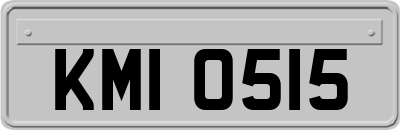 KMI 0515